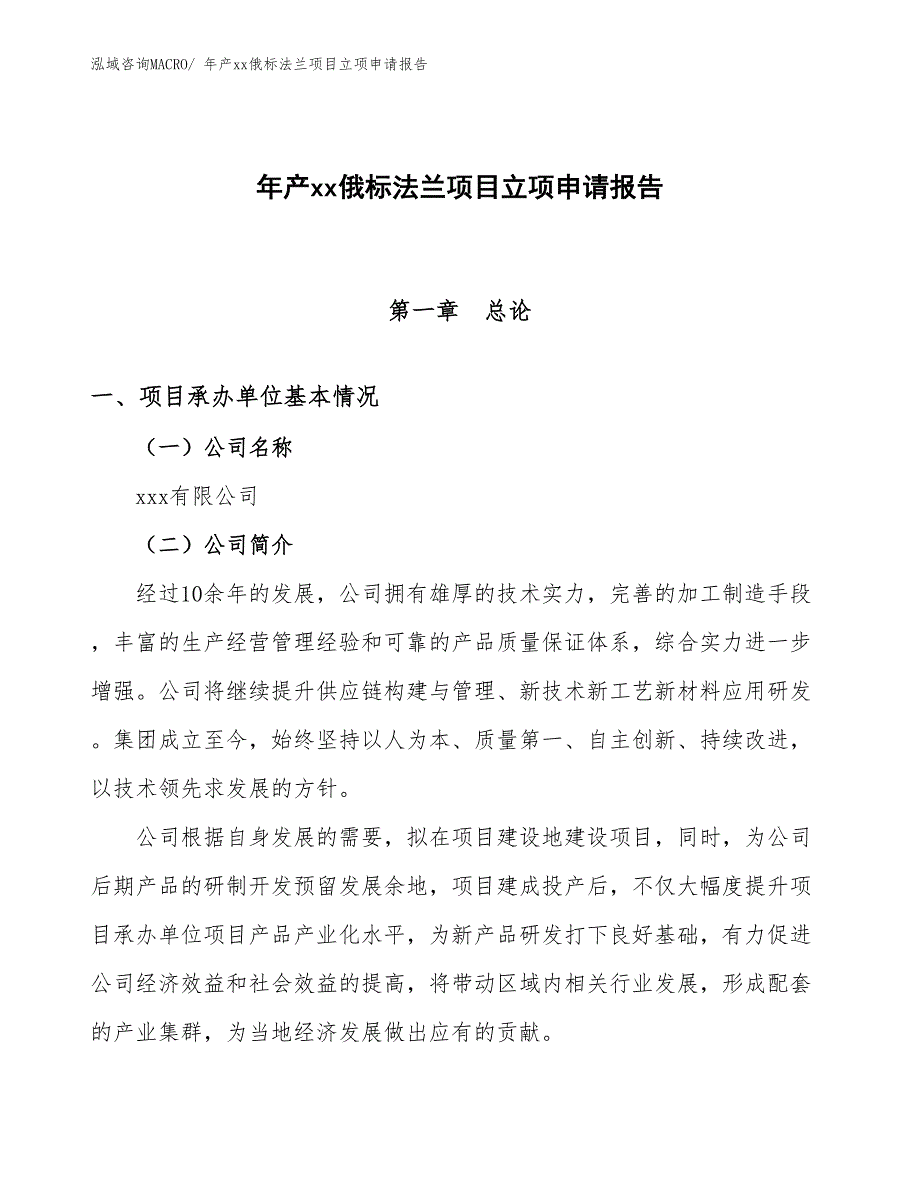 泓域咨询MACRO/ 年产xx俄标法兰项目立项申请报告

年产xx俄标法兰项目立项申请报告

第一章　总论

一、项目承办单位基本情况

（一）公司名称

xxx有限公司

（二）公司简介

经过10余年的发展，公司拥有雄厚的技术实力，完善的加工制造手段，丰富的生产经营管理经验和可靠的产品质量保证体系，综合实力进一步增强。公司将继续提升供应链构建与管理、新技术新工艺新材料应用研发。集团成立至今，始终坚持以人为本、质量第一、自主创新、持续改进，以技术领先求发展的方针。

公司根据自身发展的需要，拟在项目建设地建设项目，同时，为公司后期产品的研制开发预留发展余地，项目建成投产后，不仅大幅度提升项目承办单位项目产品产业化水平，为新产品研发打下良好基础，有力促进公司经济效益和社会效益的提高，将带动区域内相关行业发展，形成配套的产业集群，为当地经济发展做出应有的贡献。